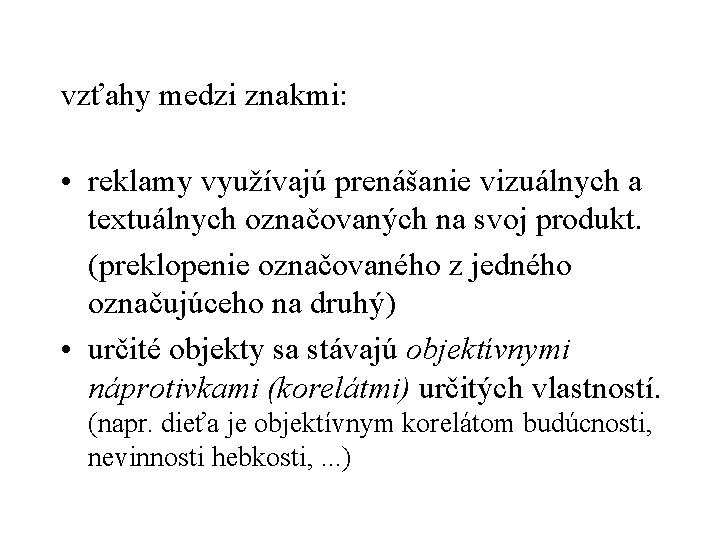 vzťahy medzi znakmi:

• reklamy využívajú prenášanie vizuálnych a textuálnych označovaných na svoj produkt.

(preklopenie označovaného z jedného označujúceho na druhý)

• určité objekty sa stávajú objektívnymi náprotivkami (korelátmi) určitých vlastností.
(napr. dieťa je objektívnym korelátom budúcnosti, nevinnosti hebkosti, ...)